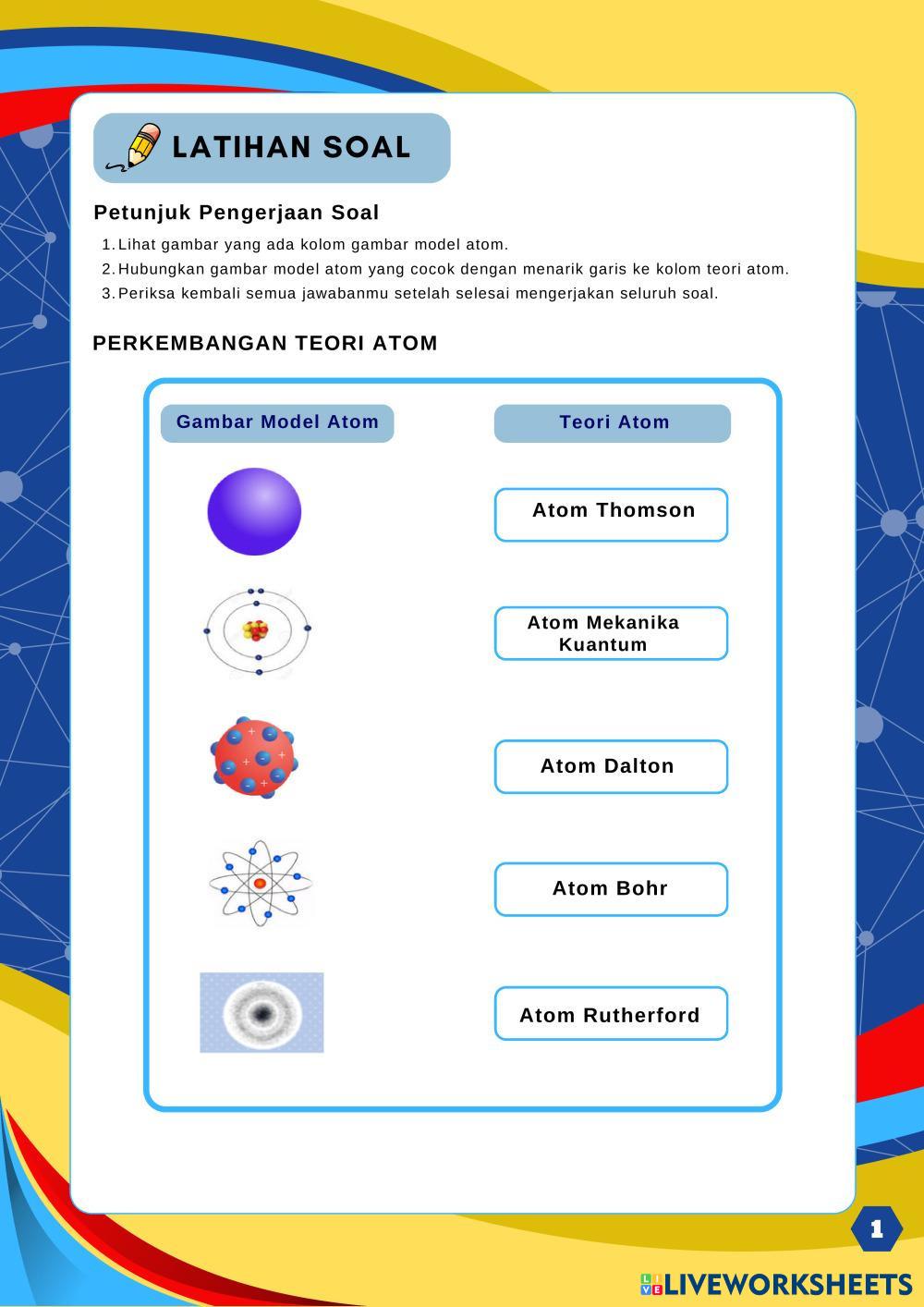 LATIHAN SOAL

Petunjuk Pengerjaan Soal

1. Lihat gambar yang ada kolom gambar model atom.
2. Hubungkan gambar model atom yang cocok dengan menarik garis ke kolom teori atom.
3. Periksa kembali semua jawabanmu setelah selesai mengerjakan seluruh soal.

PERKEMBANGAN TEORI ATOM

Gambar Model Atom

Teori Atom

Atom Thomson

Atom Mekanika Kuantum

Atom Dalton

Atom Bohr

Atom Rutherford

1

LIVEWORKSHEETS